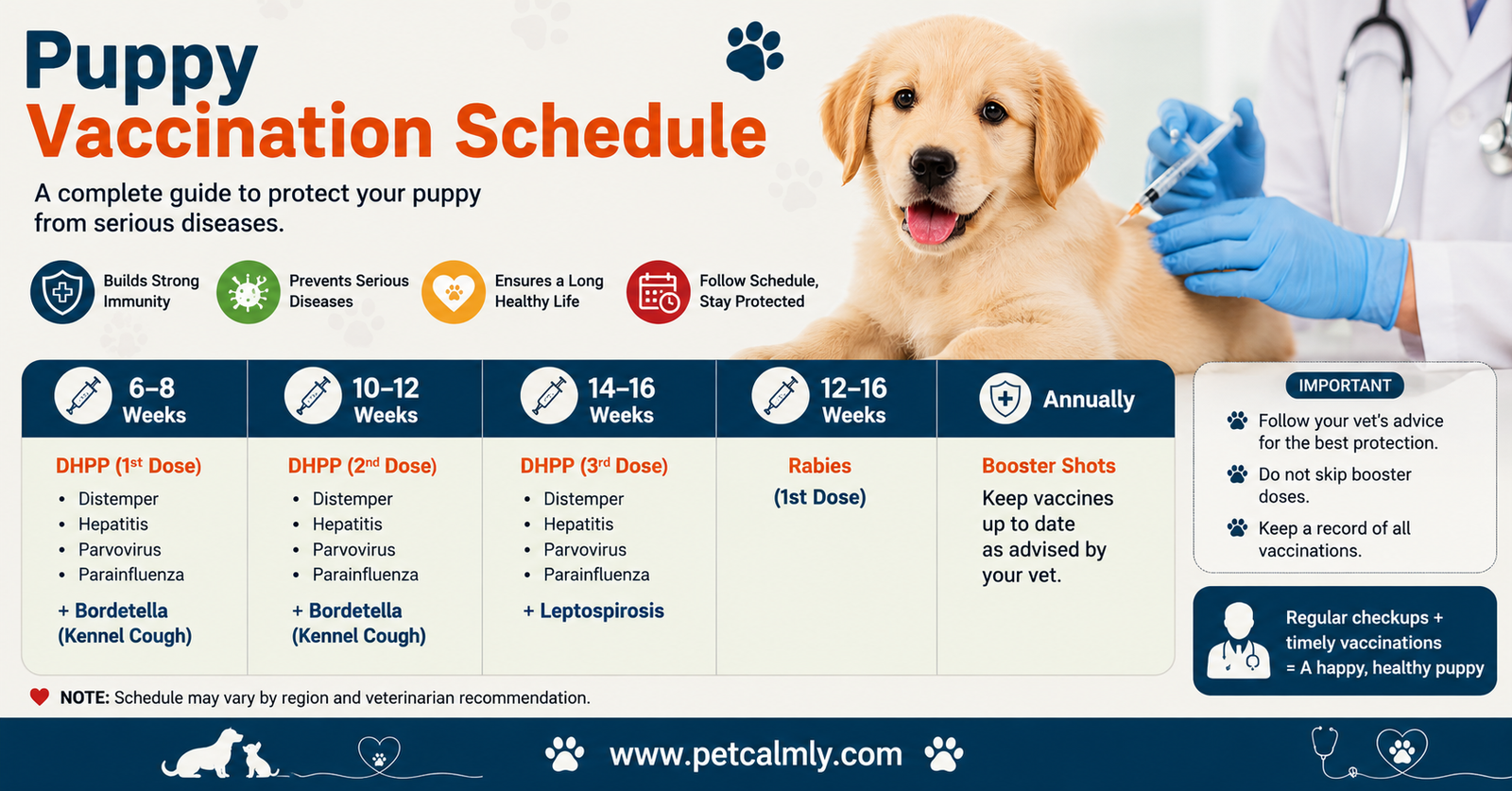 Puppy
Vaccination Schedule

A complete guide to protect your puppy from serious diseases.

Builds Strong Immunity

Prevents Serious Diseases

Ensures a Long Healthy Life

Follow Schedule, Stay Protected

| 6–8 Weeks | 10–12 Weeks | 14–16 Weeks | 12–16 Weeks | Annually |
|---|---|---|---|---|
| DHPP (1$^{st}$ Dose) • Distemper • Hepatitis • Parvovirus • Parainfluenza + Bordetella (Kennel Cough) | DHPP (2$^{nd}$ Dose) • Distemper • Hepatitis • Parvovirus • Parainfluenza + Bordetella (Kennel Cough) | DHPP (3$^{rd}$ Dose) • Distemper • Hepatitis • Parvovirus • Parainfluenza + Leptospirosis | Rabies (1st Dose) | Booster Shots Keep vaccines up to date as advised by your vet. |

IMPORTANT
Follow your vet's advice for the best protection.
Do not skip booster doses.
Keep a record of all vaccinations.

Regular checkups + timely vaccinations = A happy, healthy puppy

NOTE: Schedule may vary by region and veterinarian recommendation.

www.petcalmly.com